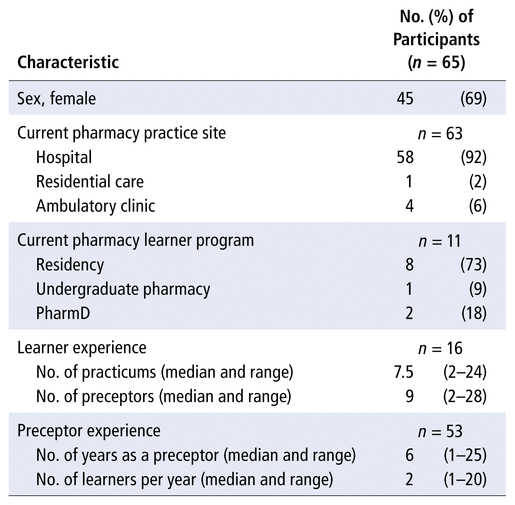 | Characteristic | No. (%) of Participants ($n$ = 65) | |
|---|---|---|
| Sex, female | 45 | (69) |
| Current pharmacy practice site | $n$ = 63 | |
| Hospital | 58 | (92) |
| Residential care | 1 | (2) |
| Ambulatory clinic | 4 | (6) |
| Current pharmacy learner program | $n$ = 11 | |
| Residency | 8 | (73) |
| Undergraduate pharmacy | 1 | (9) |
| PharmD | 2 | (18) |
| Learner experience | $n$ = 16 | |
| No. of practicums (median and range) | 7.5 | (2–24) |
| No. of preceptors (median and range) | 9 | (2–28) |
| Preceptor experience | $n$ = 53 | |
| No. of years as a preceptor (median and range) | 6 | (1–25) |
| No. of learners per year (median and range) | 2 | (1–20) |